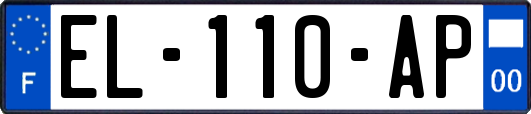 F
EL-110-AP
00